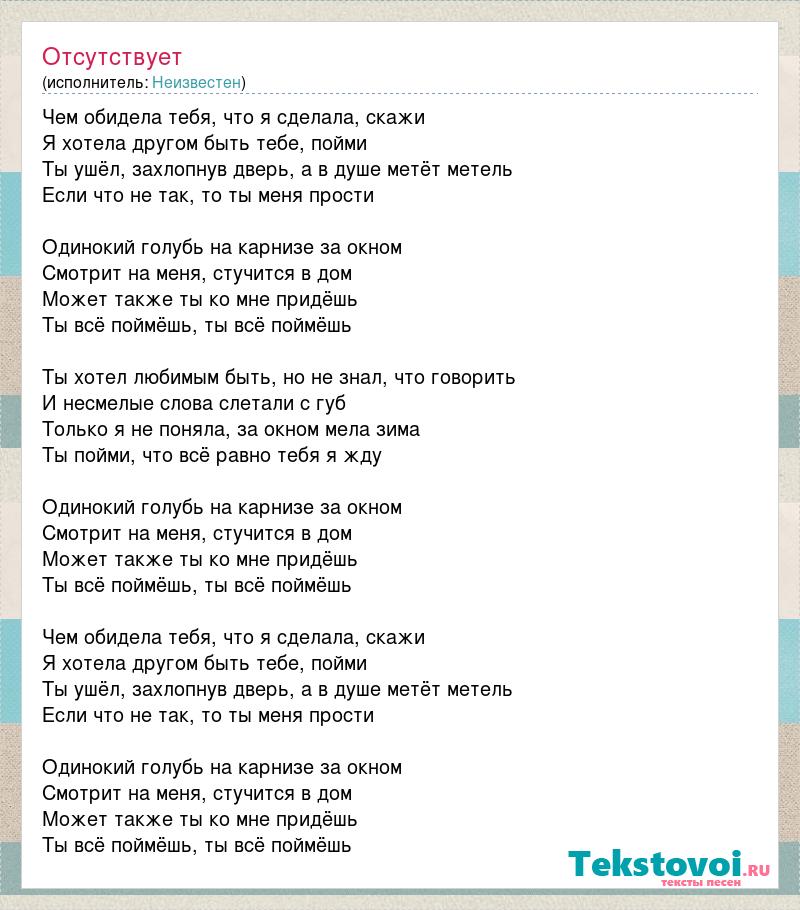 Отсутствует
(исполнитель: Неизвестен)

Чем обидела тебя, что я сделала, скажи
Я хотела другом быть тебе, пойми
Ты ушёл, захлопнув дверь, а в душе метёт метель
Если что не так, то ты меня прости

Одинокий голубь на карнизе за окном
Смотрит на меня, стучится в дом
Может также ты ко мне придёшь
Ты всё поймёшь, ты всё поймёшь

Ты хотел любимым быть, но не знал, что говорить
И несмелые слова слетали с губ
Только я не поняла, за окном мела зима
Ты пойми, что всё равно тебя я жду

Одинокий голубь на карнизе за окном
Смотрит на меня, стучится в дом
Может также ты ко мне придёшь
Ты всё поймёшь, ты всё поймёшь

Чем обидела тебя, что я сделала, скажи
Я хотела другом быть тебе, пойми
Ты ушёл, захлопнув дверь, а в душе метёт метель
Если что не так, то ты меня прости

Одинокий голубь на карнизе за окном
Смотрит на меня, стучится в дом
Может также ты ко мне придёшь
Ты всё поймёшь, ты всё поймёшь

Tekstovoi.ru
тексты песен